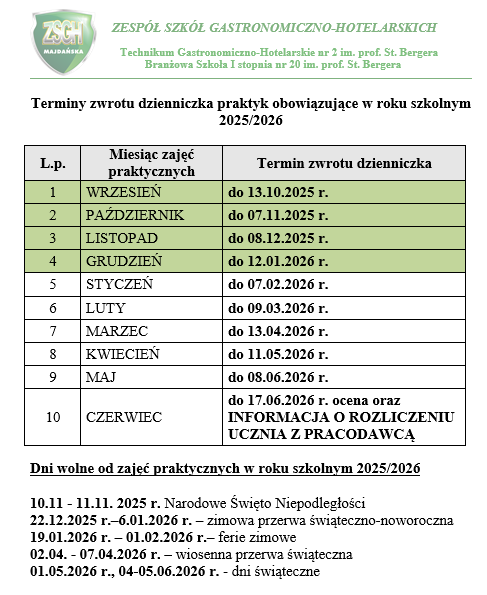 ZSGH
MAJDAŃSKA

ZESPÓŁ SZKÓŁ GASTRONOMICZNO-HOTELARSKICH

Technikum Gastronomiczno-Hotelarskie nr 2 im. prof. St. Bergera
Branżowa Szkoła I stopnia nr 20 im. prof. St. Bergera

Terminy zwrotu dzienniczka praktyk obowiązujące w roku szkolnym 2025/2026

| L.p. | Miesiąc zajęć praktycznych | Termin zwrotu dzienniczka |
|---|---|---|
| 1 | WRZESIEŃ | do 13.10.2025 r. |
| 2 | PAŹDZIERNIK | do 07.11.2025 r. |
| 3 | LISTOPAD | do 08.12.2025 r. |
| 4 | GRUDZIEŃ | do 12.01.2026 r. |
| 5 | STYCZEŃ | do 07.02.2026 r. |
| 6 | LUTY | do 09.03.2026 r. |
| 7 | MARZEC | do 13.04.2026 r. |
| 8 | KWIECIEŃ | do 11.05.2026 r. |
| 9 | MAJ | do 08.06.2026 r. |
| 10 | CZERWIEC | do 17.06.2026 r. ocena oraz INFORMACJA O ROZLICZENIU UCZNIA Z PRACODAWCĄ |

Dni wolne od zajęć praktycznych w roku szkolnym 2025/2026

10.11 - 11.11. 2025 r. Narodowe Święto Niepodległości
22.12.2025 r.–6.01.2026 r. – zimowa przerwa świąteczno-noworoczna
19.01.2026 r. – 01.02.2026 r.– ferie zimowe
02.04. - 07.04.2026 r. – wiosenna przerwa świąteczna
01.05.2026 r., 04-05.06.2026 r. - dni świąteczne